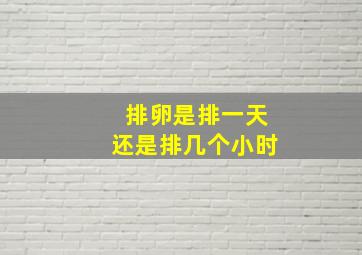 排卵是排一天
还是排几个小时